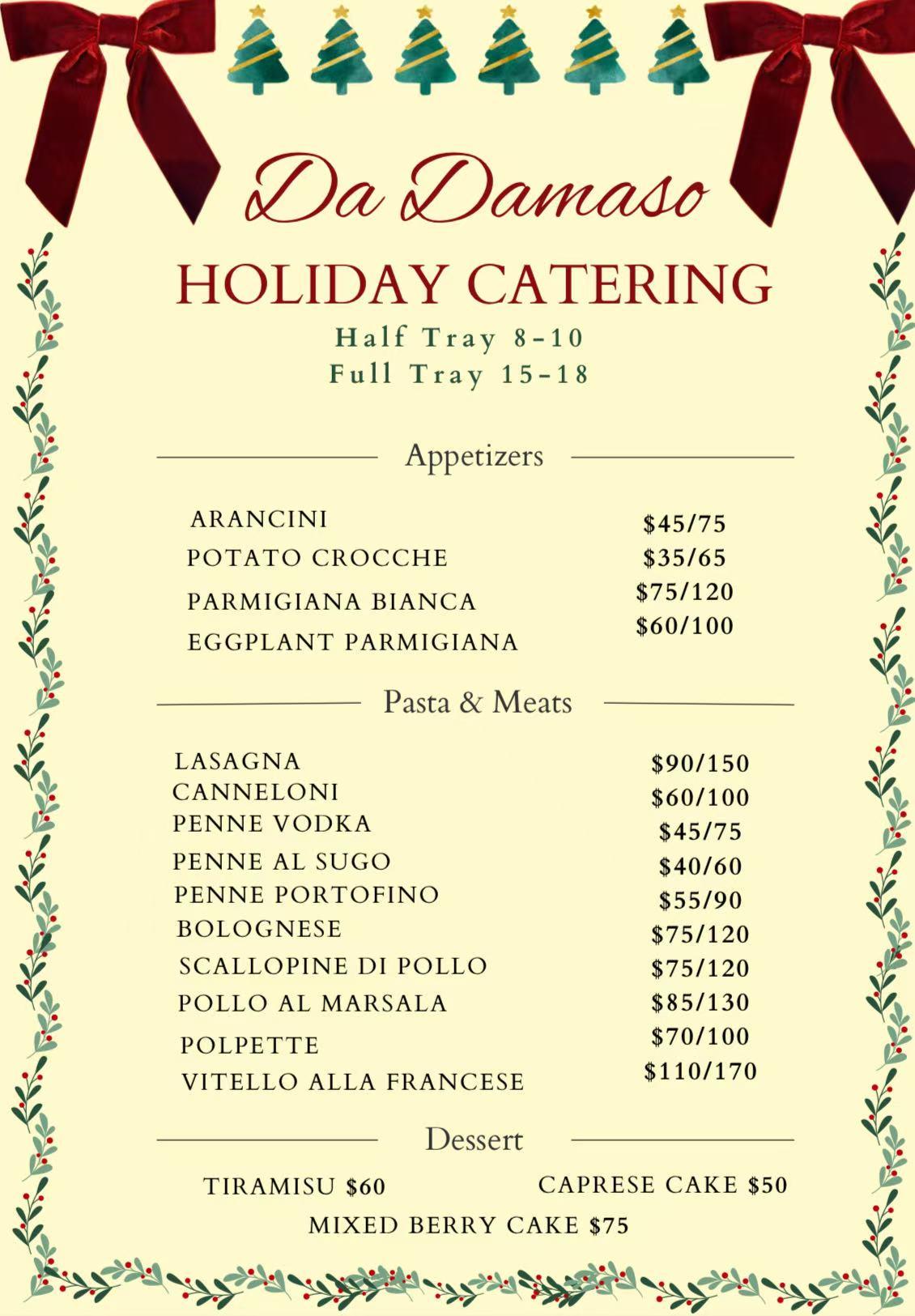 Da Damaso

HOLIDAY CATERING

Half Tray 8-10
Full Tray 15-18

Appetizers

| | |
|---|---|
| ARANCINI | \$45/75 |
| POTATO CROCCHE | \$35/65 |
| PARMIGIANA BIANCA | \$75/120 |
| EGGPLANT PARMIGIANA | \$60/100 |

Pasta & Meats

| | |
|---|---|
| LASAGNA | \$90/150 |
| CANNELONI | \$60/100 |
| PENNE VODKA | \$45/75 |
| PENNE AL SUGO | \$40/60 |
| PENNE PORTOFINO | \$55/90 |
| BOLOGNESE | \$75/120 |
| SCALLOPINE DI POLLO | \$75/120 |
| POLLO AL MARSALA | \$85/130 |
| POLPETTE | \$70/100 |
| VITELLO ALLA FRANCESE | \$110/170 |

Dessert

TIRAMISU \$60
CAPRESE CAKE \$50
MIXED BERRY CAKE \$75